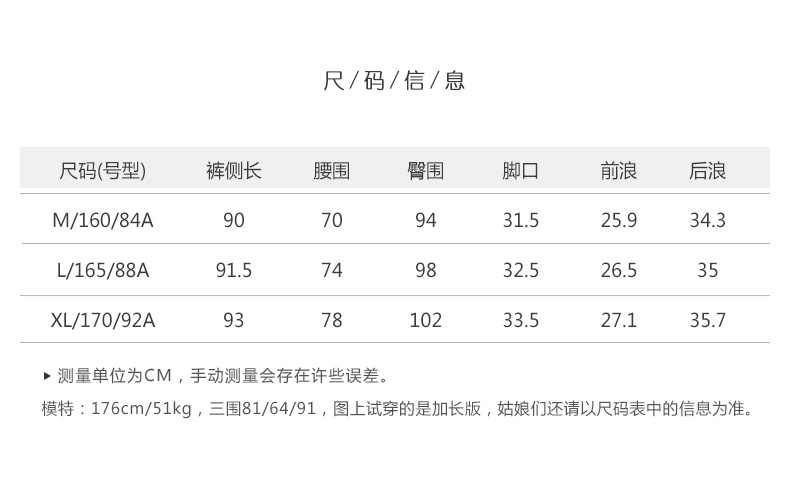 尺/码/信/息

| 尺码(号型) | 裤侧长 | 腰围 | 臀围 | 脚口 | 前浪 | 后浪 |
|---|---|---|---|---|---|---|
| M/160/84A | 90 | 70 | 94 | 31.5 | 25.9 | 34.3 |
| L/165/88A | 91.5 | 74 | 98 | 32.5 | 26.5 | 35 |
| XL/170/92A | 93 | 78 | 102 | 33.5 | 27.1 | 35.7 |

▸ 测量单位为CM，手动测量会存在许些误差。

模特：176cm/51kg，三围81/64/91，图上试穿的是加长版，姑娘们还请以尺码表中的信息为准。